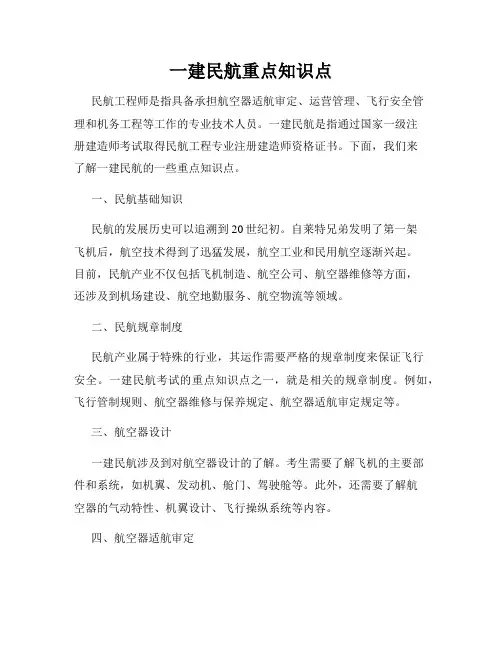 一建民航重点知识点

民航工程师是指具备承担航空器适航审定、运营管理、飞行安全管理和机务工程等工作的专业技术人员。一建民航是指通过国家一级注册建造师考试取得民航工程专业注册建造师资格证书。下面，我们来了解一建民航的一些重点知识点。

一、民航基础知识

民航的发展历史可以追溯到20世纪初。自莱特兄弟发明了第一架飞机后，航空技术得到了迅猛发展，航空工业和民用航空逐渐兴起。目前，民航产业不仅包括飞机制造、航空公司、航空器维修等方面，还涉及到机场建设、航空地勤服务、航空物流等领域。

二、民航规章制度

民航产业属于特殊的行业，其运作需要严格的规章制度来保证飞行安全。一建民航考试的重点知识点之一，就是相关的规章制度。例如，飞行管制规则、航空器维修与保养规定、航空器适航审定规定等。

三、航空器设计

一建民航涉及到对航空器设计的了解。考生需要了解飞机的主要部件和系统，如机翼、发动机、舱门、驾驶舱等。此外，还需要了解航空器的气动特性、机翼设计、飞行操纵系统等内容。

四、航空器适航审定